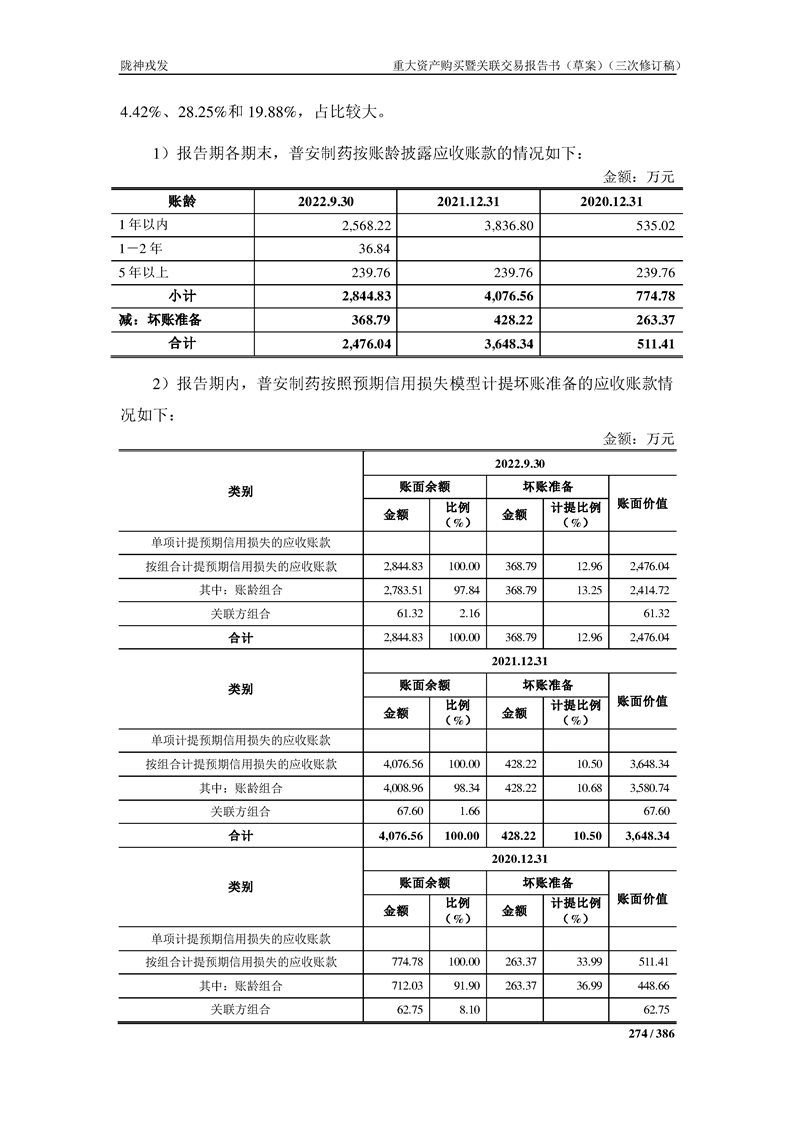 陇神戎发　　重大资产购买暨关联交易报告书（草案）（三次修订稿）

4.42%、28.25%和 19.88%，占比较大。

1）报告期各期末，普安制药按账龄披露应收账款的情况如下：

金额：万元

| 账龄 | 2022.9.30 | 2021.12.31 | 2020.12.31 |
|---|---|---|---|
| 1 年以内 | 2,568.22 | 3,836.80 | 535.02 |
| 1－2 年 | 36.84 | | |
| 5 年以上 | 239.76 | 239.76 | 239.76 |
| 小计 | 2,844.83 | 4,076.56 | 774.78 |
| 减：坏账准备 | 368.79 | 428.22 | 263.37 |
| 合计 | 2,476.04 | 3,648.34 | 511.41 |

2）报告期内，普安制药按照预期信用损失模型计提坏账准备的应收账款情况如下：

金额：万元

| 类别 | 2022.9.30 | | | | |
|---|---|---|---|---|---|
| | 账面余额 | | 坏账准备 | | 账面价值 |
| | 金额 | 比例（%） | 金额 | 计提比例（%） | |
| 单项计提预期信用损失的应收账款 | | | | | |
| 按组合计提预期信用损失的应收账款 | 2,844.83 | 100.00 | 368.79 | 12.96 | 2,476.04 |
| 其中：账龄组合 | 2,783.51 | 97.84 | 368.79 | 13.25 | 2,414.72 |
| 关联方组合 | 61.32 | 2.16 | | | 61.32 |
| 合计 | 2,844.83 | 100.00 | 368.79 | 12.96 | 2,476.04 |
| 类别 | 2021.12.31 | | | | |
| | 账面余额 | | 坏账准备 | | 账面价值 |
| | 金额 | 比例（%） | 金额 | 计提比例（%） | |
| 单项计提预期信用损失的应收账款 | | | | | |
| 按组合计提预期信用损失的应收账款 | 4,076.56 | 100.00 | 428.22 | 10.50 | 3,648.34 |
| 其中：账龄组合 | 4,008.96 | 98.34 | 428.22 | 10.68 | 3,580.74 |
| 关联方组合 | 67.60 | 1.66 | | | 67.60 |
| 合计 | 4,076.56 | 100.00 | 428.22 | 10.50 | 3,648.34 |
| 类别 | 2020.12.31 | | | | |
| | 账面余额 | | 坏账准备 | | 账面价值 |
| | 金额 | 比例（%） | 金额 | 计提比例（%） | |
| 单项计提预期信用损失的应收账款 | | | | | |
| 按组合计提预期信用损失的应收账款 | 774.78 | 100.00 | 263.37 | 33.99 | 511.41 |
| 其中：账龄组合 | 712.03 | 91.90 | 263.37 | 36.99 | 448.66 |
| 关联方组合 | 62.75 | 8.10 | | | 62.75 |

274 / 386